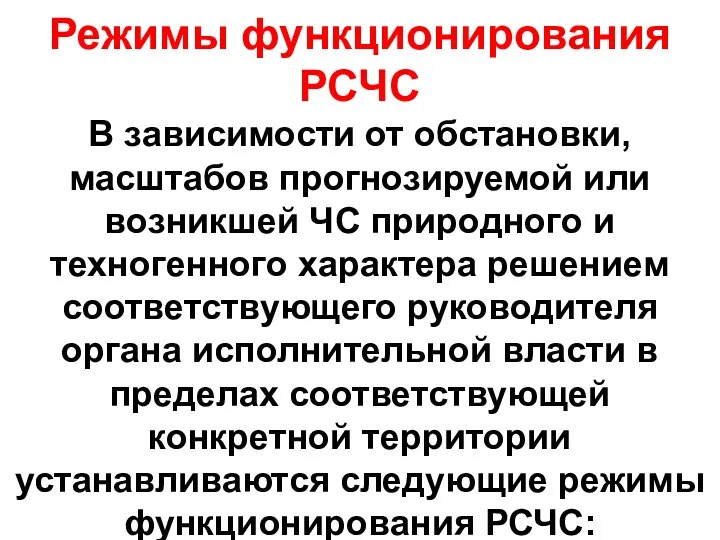 Режимы функционирования РСЧС

В зависимости от обстановки, масштабов прогнозируемой или возникшей ЧС природного и техногенного характера решением соответствующего руководителя органа исполнительной власти в пределах соответствующей конкретной территории устанавливаются следующие режимы функционирования РСЧС: